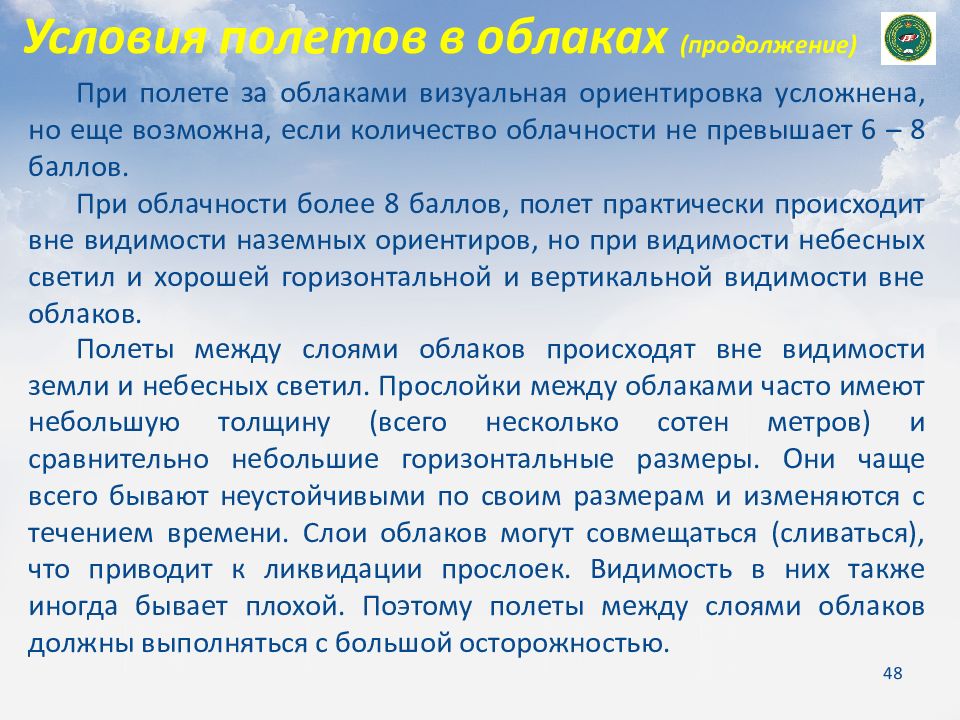 Условия полетов в облаках (продолжение)

При полете за облаками визуальная ориентировка усложнена, но еще возможна, если количество облачности не превышает 6 – 8 баллов.

При облачности более 8 баллов, полет практически происходит вне видимости наземных ориентиров, но при видимости небесных светил и хорошей горизонтальной и вертикальной видимости вне облаков.

Полеты между слоями облаков происходят вне видимости земли и небесных светил. Прослойки между облаками часто имеют небольшую толщину (всего несколько сотен метров) и сравнительно небольшие горизонтальные размеры. Они чаще всего бывают неустойчивыми по своим размерам и изменяются с течением времени. Слои облаков могут совмещаться (сливаться), что приводит к ликвидации прослоек. Видимость в них также иногда бывает плохой. Поэтому полеты между слоями облаков должны выполняться с большой осторожностью.

48